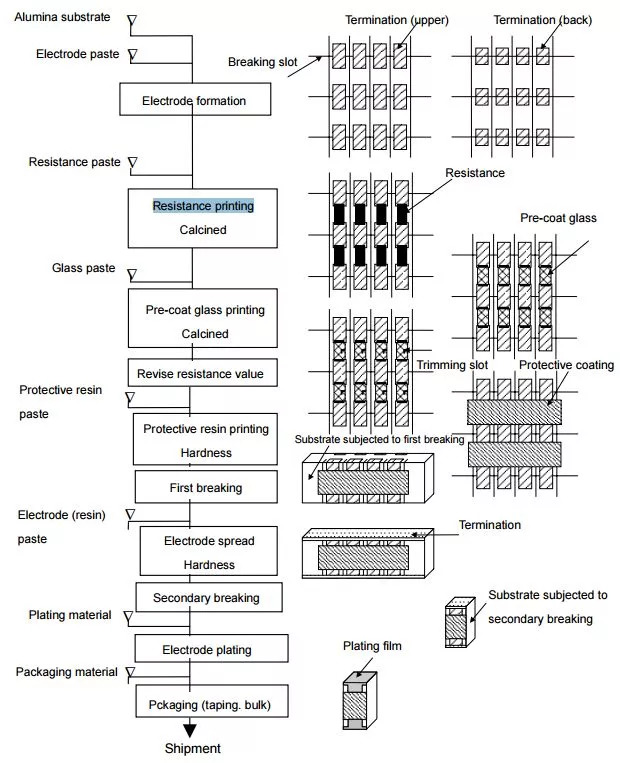 Alumina substrate

Electrode paste

Electrode formation

Resistance paste

Resistance printing
Calcined

Glass paste

Pre-coat glass printing
Calcined

Revise resistance value

Protective resin paste

Protective resin printing
Hardness

First breaking

Electrode (resin) paste

Electrode spread
Hardness

Secondary breaking

Plating material

Electrode plating

Packaging material

Pckaging (taping. bulk)

Shipment

Termination (upper)

Termination (back)

Breaking slot

Resistance

Pre-coat glass

Trimming slot

Protective coating

Substrate subjected to first breaking

Termination

Substrate subjected to secondary breaking

Plating film